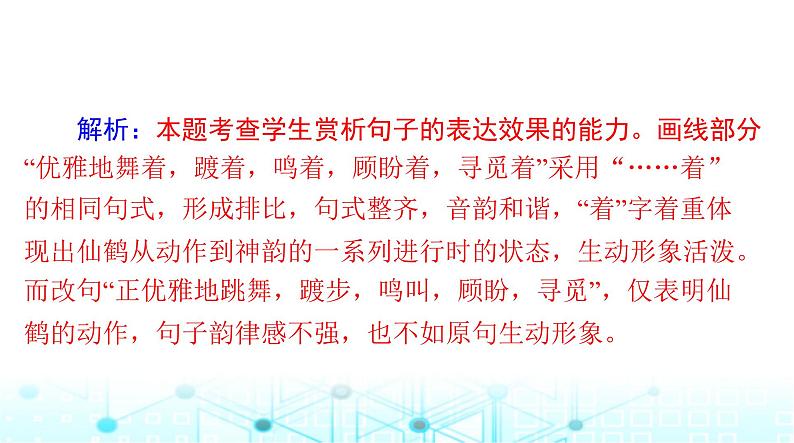 解析：本题考查学生赏析句子的表达效果的能力。画线部分“优雅地舞着，踱着，鸣着，顾盼着，寻觅着”采用“……着”的相同句式，形成排比，句式整齐，音韵和谐，“着”字着重体现出仙鹤从动作到神韵的一系列进行时的状态，生动形象活泼。而改句“正优雅地跳舞，踱步，鸣叫，顾盼，寻觅”，仅表明仙鹤的动作，句子韵律感不强，也不如原句生动形象。